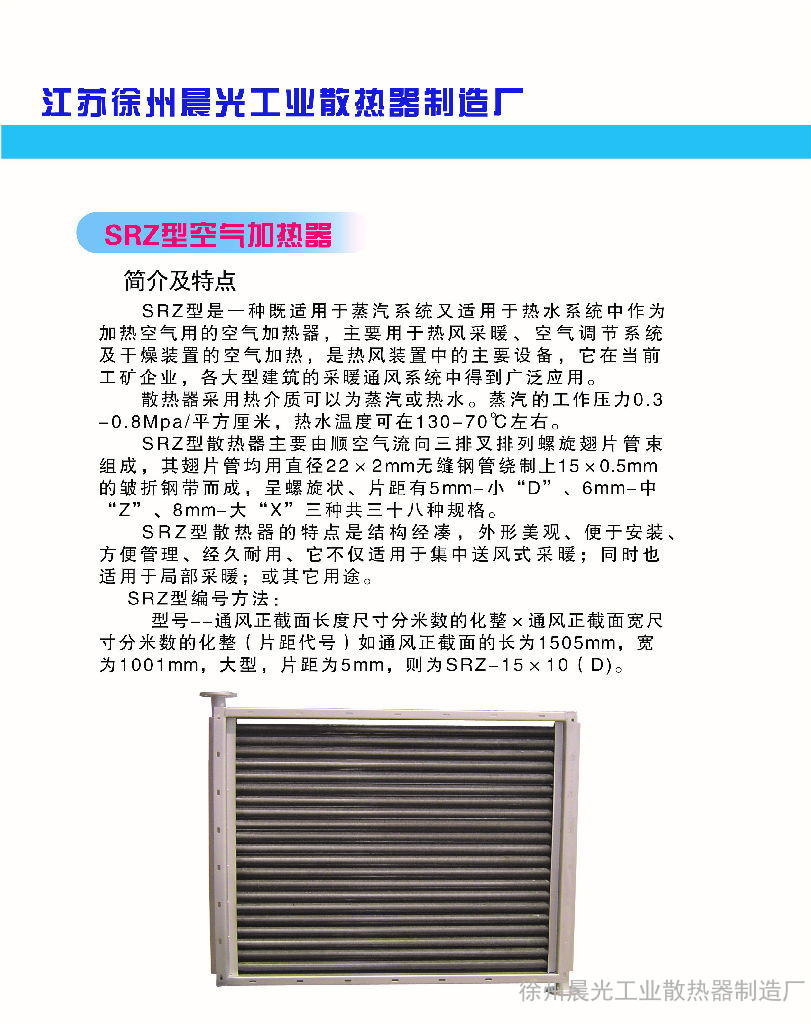 江苏徐州晨光工业散热器制造厂

SRZ型空气加热器

简介及特点

SRZ型是一种既适用于蒸汽系统又适用于热水系统中作为加热空气用的空气加热器，主要用于热风采暖、空气调节系统及干燥装置的空气加热，是热风装置中的主要设备，它在当前工矿企业，各大型建筑的采暖通风系统中得到广泛应用。

散热器采用热介质可以为蒸汽或热水。蒸汽的工作压力0.3-0.8Mpa/平方厘米，热水温度可在130-70℃左右。

SRZ型散热器主要由顺空气流向三排叉排列螺旋翅片管束组成，其翅片管均用直径22×2mm无缝钢管绕制上15×0.5mm的皱折钢带而成，呈螺旋状、片距有5mm-小“D”、6mm-中“Z”、8mm-大“X”三种共三十八种规格。

SRZ型散热器的特点是结构经凑，外形美观、便于安装、方便管理、经久耐用、它不仅适用于集中送风式采暖；同时也适用于局部采暖；或其它用途。

SRZ型编号方法：

型号--通风正截面长度尺寸分米数的化整×通风正截面宽尺寸分米数的化整（片距代号）如通风正截面的长为1505mm，宽为1001mm，大型，片距为5mm，则为SRZ-15×10（D）。

徐州晨光工业散热器制造厂